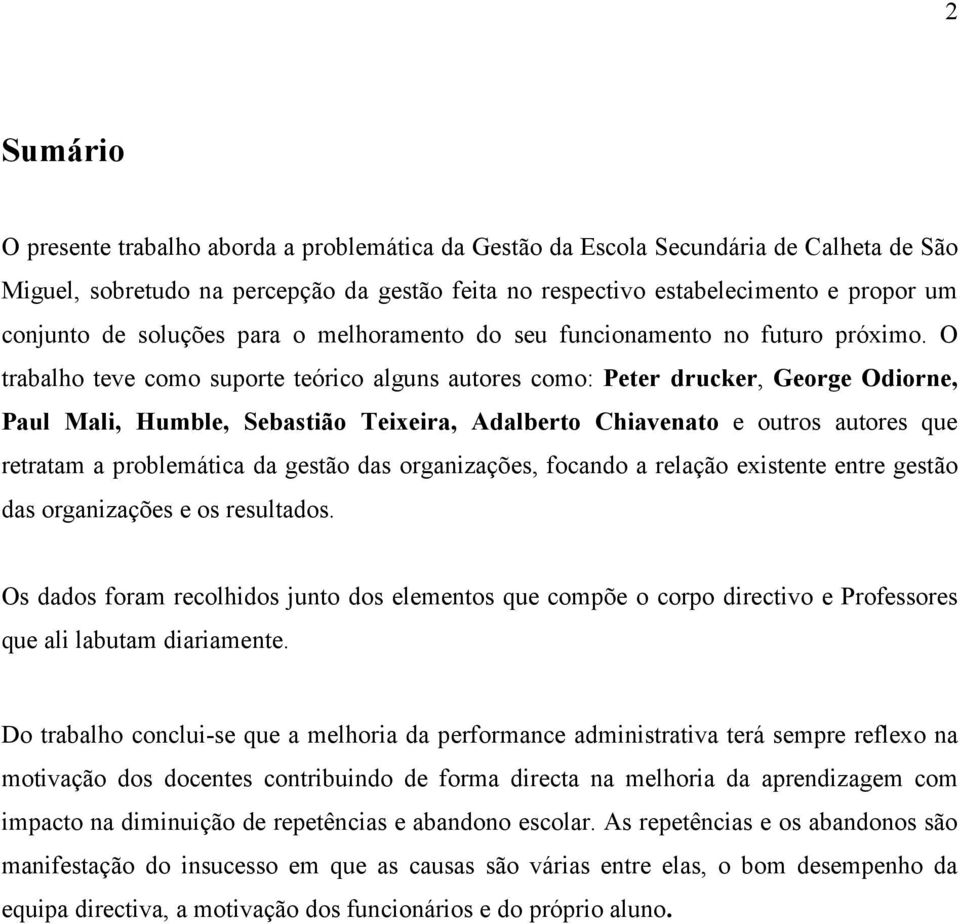 2

Sumário

O presente trabalho aborda a problemática da Gestão da Escola Secundária de Calheta de São Miguel, sobretudo na percepção da gestão feita no respectivo estabelecimento e propor um conjunto de soluções para o melhoramento do seu funcionamento no futuro próximo. O trabalho teve como suporte teórico alguns autores como: Peter drucker, George Odiorne, Paul Mali, Humble, Sebastião Teixeira, Adalberto Chiavenato e outros autores que retratam a problemática da gestão das organizações, focando a relação existente entre gestão das organizações e os resultados.

Os dados foram recolhidos junto dos elementos que compõe o corpo directivo e Professores que ali labutam diariamente.

Do trabalho conclui-se que a melhoria da performance administrativa terá sempre reflexo na motivação dos docentes contribuindo de forma directa na melhoria da aprendizagem com impacto na diminuição de repetências e abandono escolar. As repetências e os abandonos são manifestação do insucesso em que as causas são várias entre elas, o bom desempenho da equipa directiva, a motivação dos funcionários e do próprio aluno.